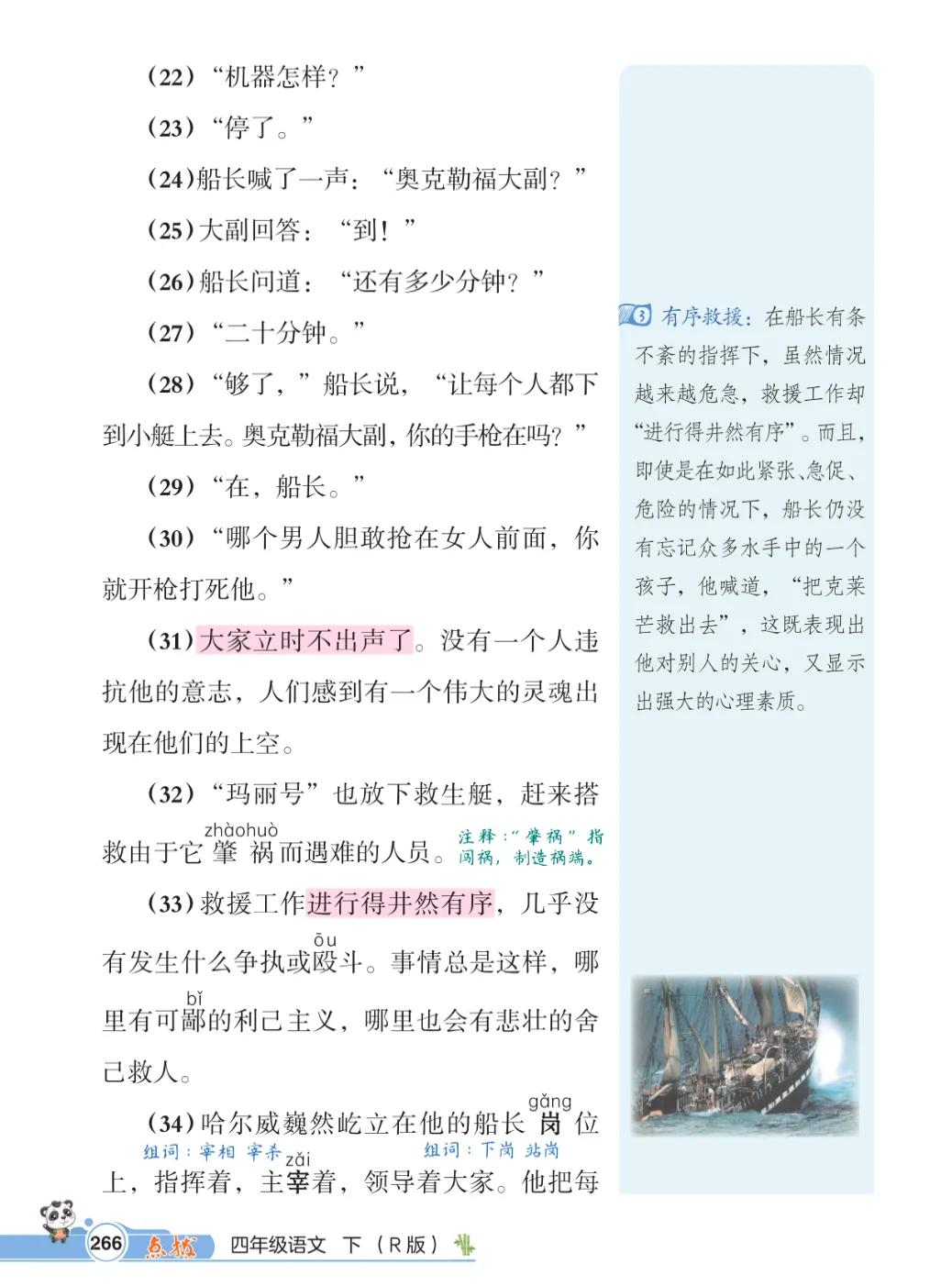 (22)“机器怎样？”

(23)“停了。”

(24)船长喊了一声：“奥克勒福大副？”

(25)大副回答：“到！”

(26)船长问道：“还有多少分钟？”

(27)“二十分钟。”

(28)“够了，”船长说，“让每个人都下到小艇上去。奥克勒福大副，你的手枪在吗？”

(29)“在，船长。”

(30)“哪个男人胆敢抢在女人前面，你就开枪打死他。”

(31)大家立时不出声了。没有一个人违抗他的意志，人们感到有一个伟大的灵魂出现在他们的上空。

(32)“玛丽号”也放下救生艇，赶来搭救由于它肇祸(zhàohuò)而遇难的人员。注释：“肇祸”指闯祸，制造祸端。

(33)救援工作进行得井然有序，几乎没有发生什么争执或殴(ōu)斗。事情总是这样，哪里有可鄙(bǐ)的利己主义，哪里也会有悲壮的舍己救人。

(34)哈尔威巍然屹立在他的船长岗(gǎng)位上，指挥着，主宰(zǎi)着，领导着大家。他把每

组词：宰相 宰杀　组词：下岗 站岗

3 有序救援：在船长有条不紊的指挥下，虽然情况越来越危急，救援工作却“进行得井然有序”。而且，即使是在如此紧张、急促、危险的情况下，船长仍没有忘记众多水手中的一个孩子，他喊道，“把克莱芒救出去”，这既表现出他对别人的关心，又显示出强大的心理素质。

266 点拨 四年级语文 下（R版）